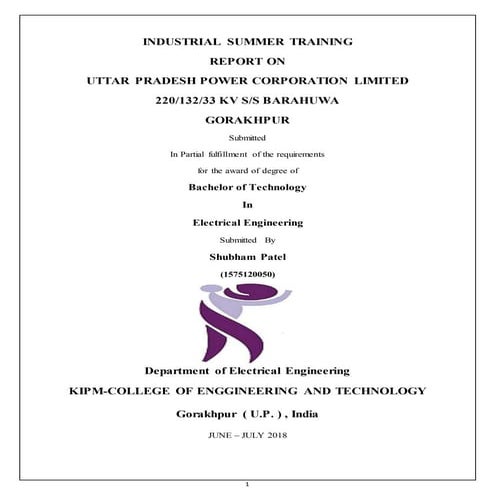 INDUSTRIAL SUMMER TRAINING

REPORT ON

UTTAR PRADESH POWER CORPORATION LIMITED

220/132/33 KV S/S BARAHUWA

GORAKHPUR

Submitted

In Partial fulfillment of the requirements

for the award of degree of

Bachelor of Technology

In

Electrical Engineering

Submitted By

Shubham Patel

(1575120050)

Department of Electrical Engineering

KIPM-COLLEGE OF ENGGINEERING AND TECHNOLOGY

Gorakhpur ( U.P. ) , India

JUNE – JULY 2018

1